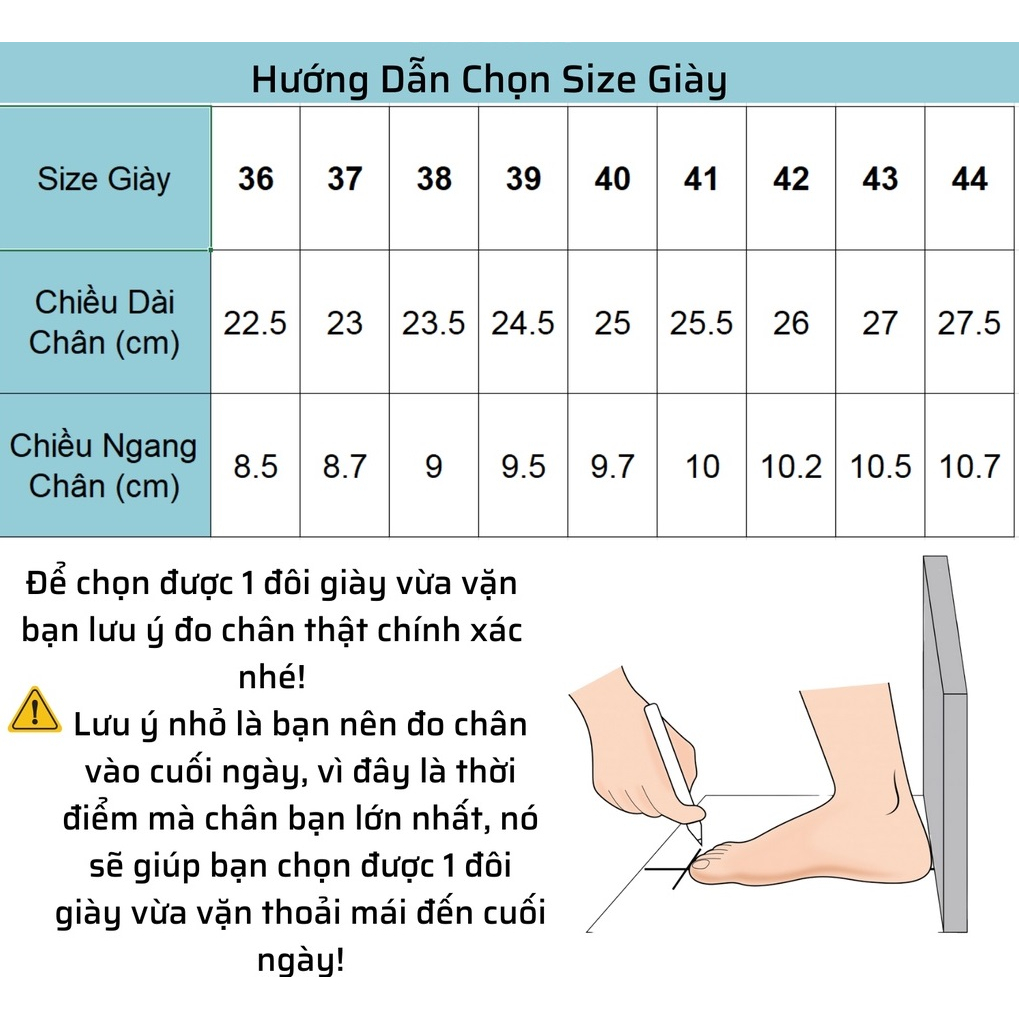 Hướng Dẫn Chọn Size Giày

| Size Giày | 36 | 37 | 38 | 39 | 40 | 41 | 42 | 43 | 44 |
|---|---|---|---|---|---|---|---|---|---|
| Chiều Dài Chân (cm) | 22.5 | 23 | 23.5 | 24.5 | 25 | 25.5 | 26 | 27 | 27.5 |
| Chiều Ngang Chân (cm) | 8.5 | 8.7 | 9 | 9.5 | 9.7 | 10 | 10.2 | 10.5 | 10.7 |

Để chọn được 1 đôi giày vừa vặn bạn lưu ý đo chân thật chính xác nhé!

Lưu ý nhỏ là bạn nên đo chân vào cuối ngày, vì đây là thời điểm mà chân bạn lớn nhất, nó sẽ giúp bạn chọn được 1 đôi giày vừa vặn thoải mái đến cuối ngày!